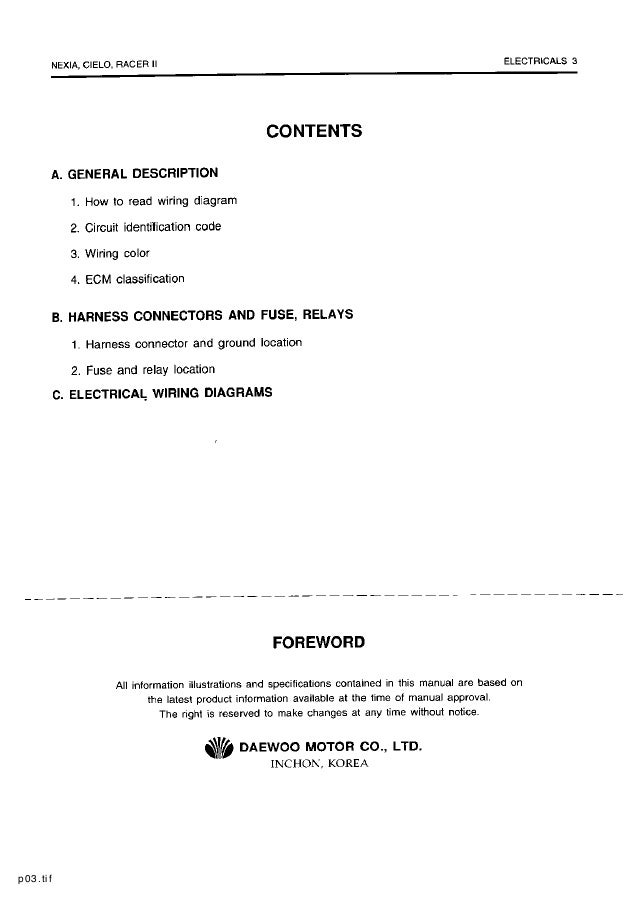 NEXIA, CIELO, RACER II

ELECTRICALS 3

CONTENTS

A. GENERAL DESCRIPTION

1. How to read wiring diagram

2. Circuit identification code

3. Wiring color

4. ECM classification

B. HARNESS CONNECTORS AND FUSE, RELAYS

1. Harness connector and ground location

2. Fuse and relay location

C. ELECTRICAL WIRING DIAGRAMS

FOREWORD

All information illustrations and specifications contained in this manual are based on the latest product information available at the time of manual approval. The right is reserved to make changes at any time without notice.

DAEWOO MOTOR CO., LTD.
INCHON, KOREA

p03.tif